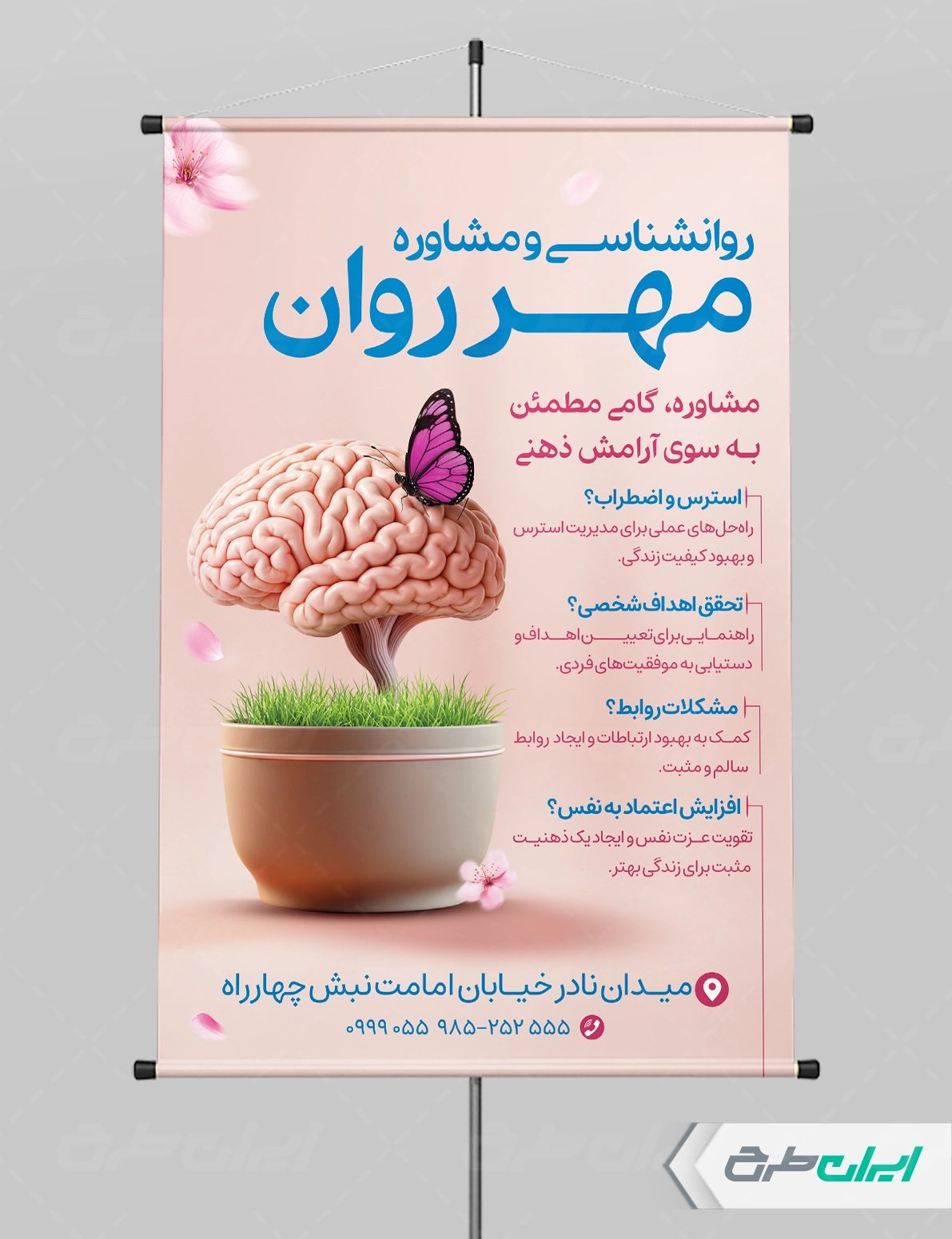 روانشناسی و مشاوره
مهر روان

مشاوره، گامی مطمئن
به سوی آرامش ذهنی

استرس و اضطراب؟
راه‌حل‌های عملی برای مدیریت استرس و بهبود کیفیت زندگی.

تحقق اهداف شخصی؟
راهنمایی برای تعیین اهداف و دستیابی به موفقیت‌های فردی.

مشکلات روابط؟
کمک به بهبود ارتباطات و ایجاد روابط سالم و مثبت.

افزایش اعتماد به نفس؟
تقویت عزت نفس و ایجاد یک ذهنیت مثبت برای زندگی بهتر.

میدان نادر خیابان امامت نبش چهارراه
۰۹۹۹ ۰۵۵ ۹۸۵-۲۵۲ ۵۵۵

ایران طرح